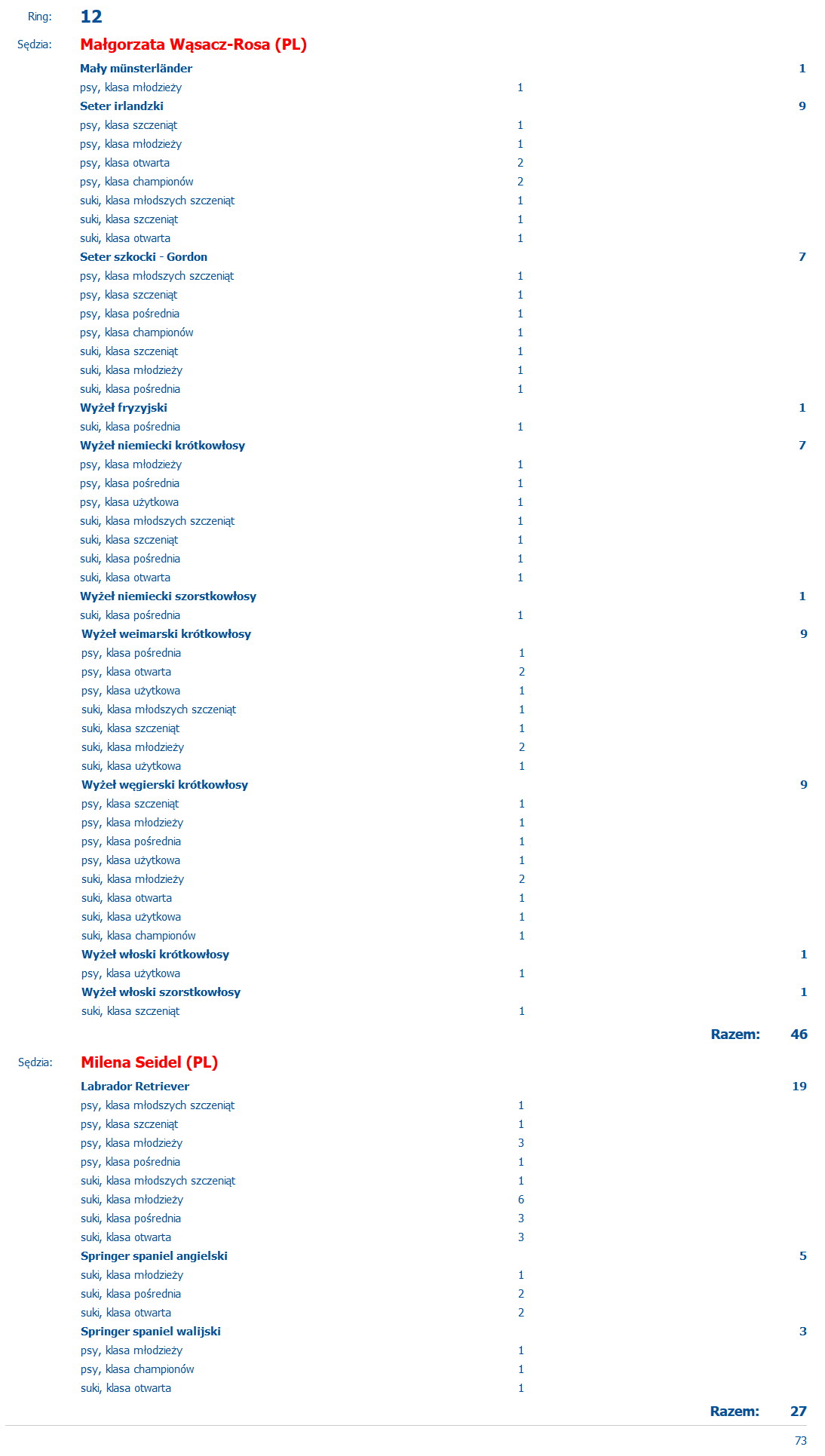 Ring: 12

Sędzia: Małgorzata Wąsacz-Rosa (PL)

Mały münsterländer 1
psy, klasa młodzieży 1
Seter irlandzki 9
psy, klasa szczeniąt 1
psy, klasa młodzieży 1
psy, klasa otwarta 2
psy, klasa championów 2
suki, klasa młodszych szczeniąt 1
suki, klasa szczeniąt 1
suki, klasa otwarta 1
Seter szkocki - Gordon 7
psy, klasa młodszych szczeniąt 1
psy, klasa szczeniąt 1
psy, klasa pośrednia 1
psy, klasa championów 1
suki, klasa szczeniąt 1
suki, klasa młodzieży 1
suki, klasa pośrednia 1
Wyżeł fryzyjski 1
suki, klasa pośrednia 1
Wyżeł niemiecki krótkowłosy 7
psy, klasa młodzieży 1
psy, klasa pośrednia 1
psy, klasa użytkowa 1
suki, klasa młodszych szczeniąt 1
suki, klasa szczeniąt 1
suki, klasa pośrednia 1
suki, klasa otwarta 1
Wyżeł niemiecki szorstkowłosy 1
suki, klasa pośrednia 1
Wyżeł weimarski krótkowłosy 9
psy, klasa pośrednia 1
psy, klasa otwarta 2
psy, klasa użytkowa 1
suki, klasa młodszych szczeniąt 1
suki, klasa szczeniąt 1
suki, klasa młodzieży 2
suki, klasa użytkowa 1
Wyżeł węgierski krótkowłosy 9
psy, klasa szczeniąt 1
psy, klasa młodzieży 1
psy, klasa pośrednia 1
psy, klasa użytkowa 1
suki, klasa młodzieży 2
suki, klasa otwarta 1
suki, klasa użytkowa 1
suki, klasa championów 1
Wyżeł włoski krótkowłosy 1
psy, klasa użytkowa 1
Wyżeł włoski szorstkowłosy 1
suki, klasa szczeniąt 1
Razem: 46

Sędzia: Milena Seidel (PL)

Labrador Retriever 19
psy, klasa młodszych szczeniąt 1
psy, klasa szczeniąt 1
psy, klasa młodzieży 3
psy, klasa pośrednia 1
suki, klasa młodszych szczeniąt 1
suki, klasa młodzieży 6
suki, klasa pośrednia 3
suki, klasa otwarta 3
Springer spaniel angielski 5
suki, klasa młodzieży 1
suki, klasa pośrednia 2
suki, klasa otwarta 2
Springer spaniel walijski 3
psy, klasa młodzieży 1
psy, klasa championów 1
suki, klasa otwarta 1
Razem: 27

73